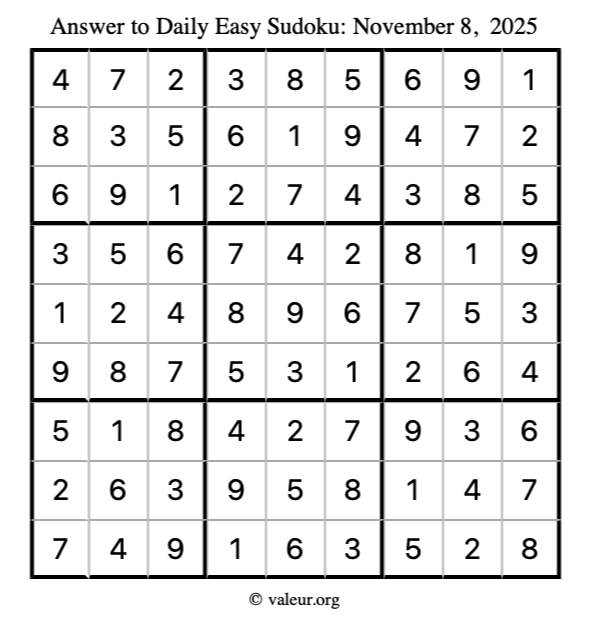 Answer to Daily Easy Sudoku: November 8, 2025

| | | | | | | | | |
|---|---|---|---|---|---|---|---|---|
| 4 | 7 | 2 | 3 | 8 | 5 | 6 | 9 | 1 |
| 8 | 3 | 5 | 6 | 1 | 9 | 4 | 7 | 2 |
| 6 | 9 | 1 | 2 | 7 | 4 | 3 | 8 | 5 |
| 3 | 5 | 6 | 7 | 4 | 2 | 8 | 1 | 9 |
| 1 | 2 | 4 | 8 | 9 | 6 | 7 | 5 | 3 |
| 9 | 8 | 7 | 5 | 3 | 1 | 2 | 6 | 4 |
| 5 | 1 | 8 | 4 | 2 | 7 | 9 | 3 | 6 |
| 2 | 6 | 3 | 9 | 5 | 8 | 1 | 4 | 7 |
| 7 | 4 | 9 | 1 | 6 | 3 | 5 | 2 | 8 |

© valeur.org